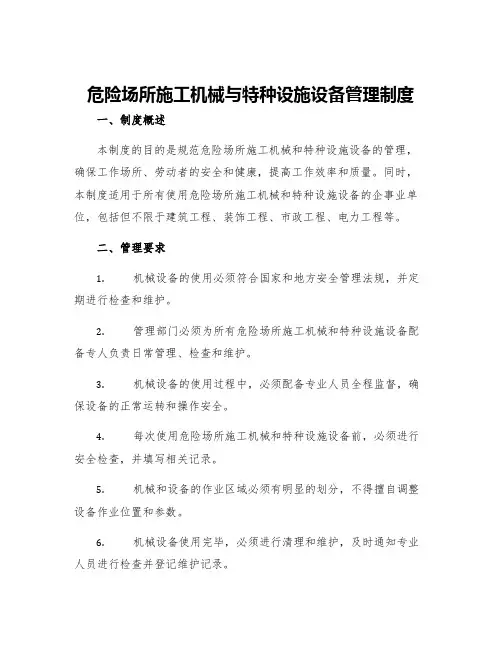 危险场所施工机械与特种设施设备管理制度

一、制度概述

本制度的目的是规范危险场所施工机械和特种设施设备的管理，确保工作场所、劳动者的安全和健康，提高工作效率和质量。同时，本制度适用于所有使用危险场所施工机械和特种设施设备的企事业单位，包括但不限于建筑工程、装饰工程、市政工程、电力工程等。

二、管理要求

1. 机械设备的使用必须符合国家和地方安全管理法规，并定期进行检查和维护。

2. 管理部门必须为所有危险场所施工机械和特种设施设备配备专人负责日常管理、检查和维护。

3. 机械设备的使用过程中，必须配备专业人员全程监督，确保设备的正常运转和操作安全。

4. 每次使用危险场所施工机械和特种设施设备前，必须进行安全检查，并填写相关记录。

5. 机械和设备的作业区域必须有明显的划分，不得擅自调整设备作业位置和参数。

6. 机械设备使用完毕，必须进行清理和维护，及时通知专业人员进行检查并登记维护记录。